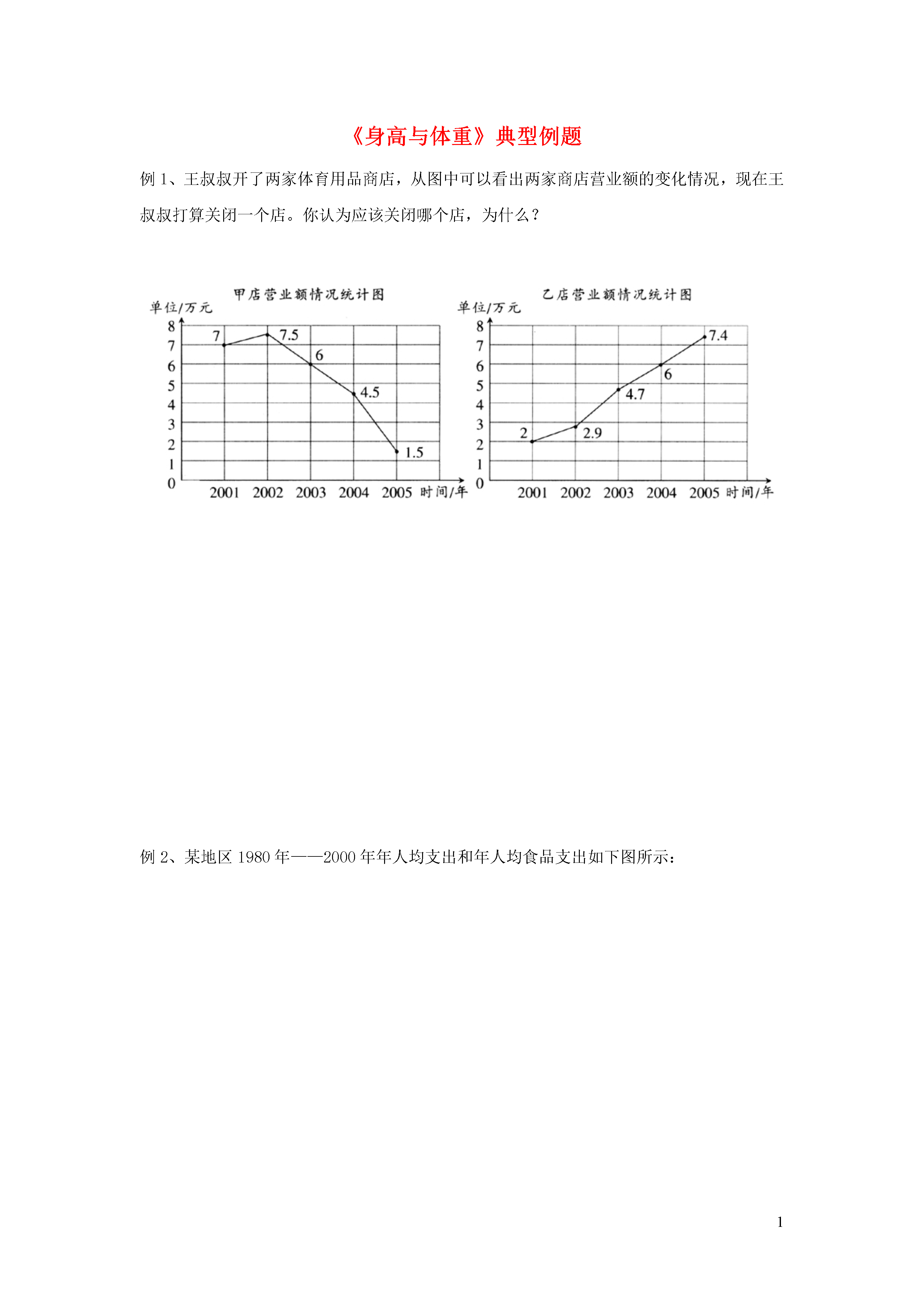 《身高与体重》典型例题

例 1、王叔叔开了两家体育用品商店，从图中可以看出两家商店营业额的变化情况，现在王叔叔打算关闭一个店。你认为应该关闭哪个店，为什么？

甲店营业额情况统计图

单位/万元

8
7
6
5
4
3
2
1
0

7
7.5
6
4.5
1.5

2001 2002 2003 2004 2005 时间/年

乙店营业额情况统计图

单位/万元

8
7
6
5
4
3
2
1
0

2
2.9
4.7
6
7.4

2001 2002 2003 2004 2005 时间/年

例 2、某地区 1980 年——2000 年年人均支出和年人均食品支出如下图所示：

1